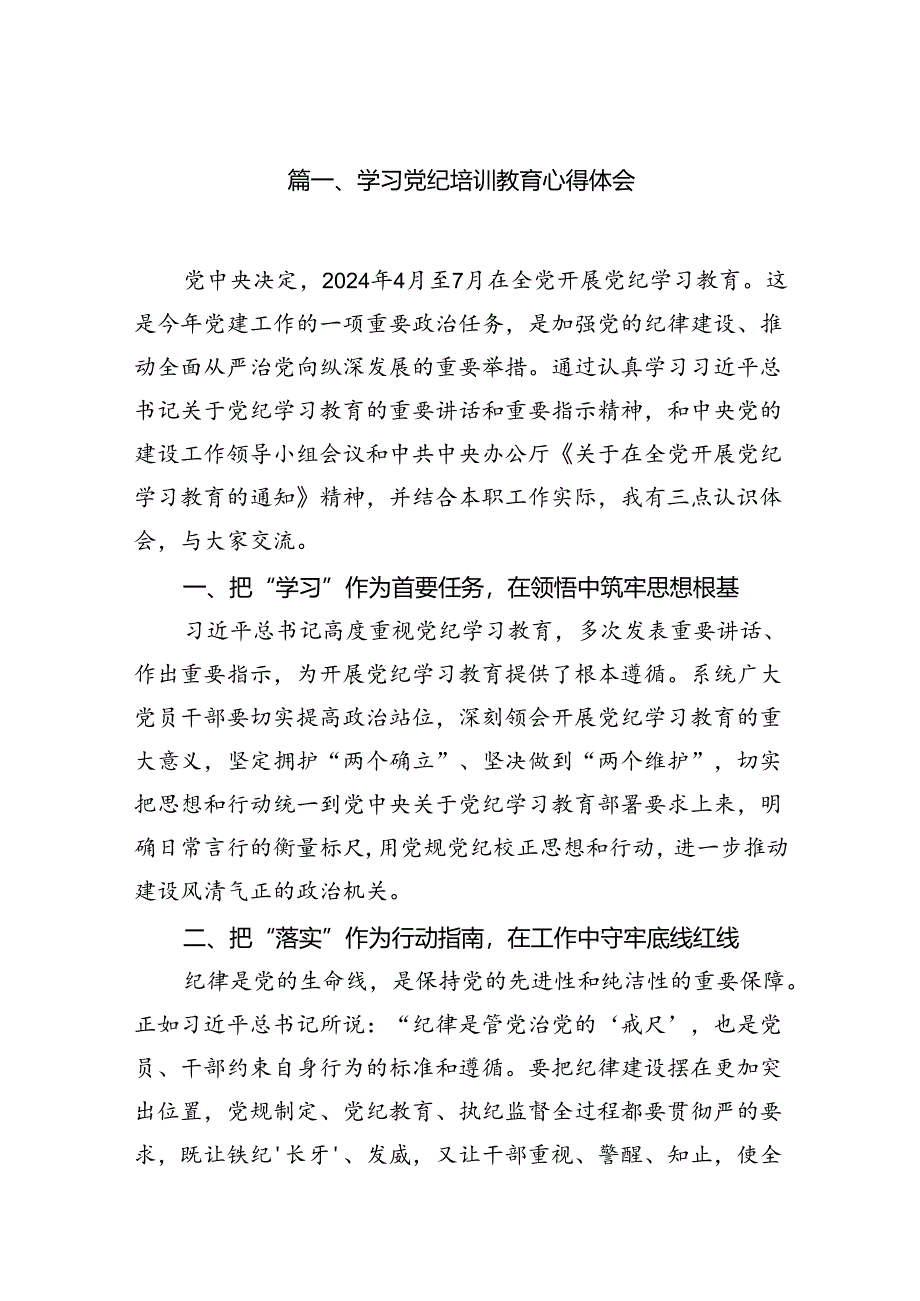 篇一、学习党纪培训教育心得体会

党中央决定，2024年4月至7月在全党开展党纪学习教育。这是今年党建工作的一项重要政治任务，是加强党的纪律建设、推动全面从严治党向纵深发展的重要举措。通过认真学习习近平总书记关于党纪学习教育的重要讲话和重要指示精神，和中央党的建设工作领导小组会议和中共中央办公厅《关于在全党开展党纪学习教育的通知》精神，并结合本职工作实际，我有三点认识体会，与大家交流。

一、把“学习”作为首要任务，在领悟中筑牢思想根基

习近平总书记高度重视党纪学习教育，多次发表重要讲话、作出重要指示，为开展党纪学习教育提供了根本遵循。系统广大党员干部要切实提高政治站位，深刻领会开展党纪学习教育的重大意义，坚定拥护“两个确立”、坚决做到“两个维护”，切实把思想和行动统一到党中央关于党纪学习教育部署要求上来，明确日常言行的衡量标尺，用党规党纪校正思想和行动，进一步推动建设风清气正的政治机关。

二、把“落实”作为行动指南，在工作中守牢底线红线

纪律是党的生命线，是保持党的先进性和纯洁性的重要保障。正如习近平总书记所说：“纪律是管党治党的‘戒尺’，也是党员、干部约束自身行为的标准和遵循。要把纪律建设摆在更加突出位置，党规制定、党纪教育、执纪监督全过程都要贯彻严的要求，既让铁纪'长牙'、发威，又让干部重视、警醒、知止，使全